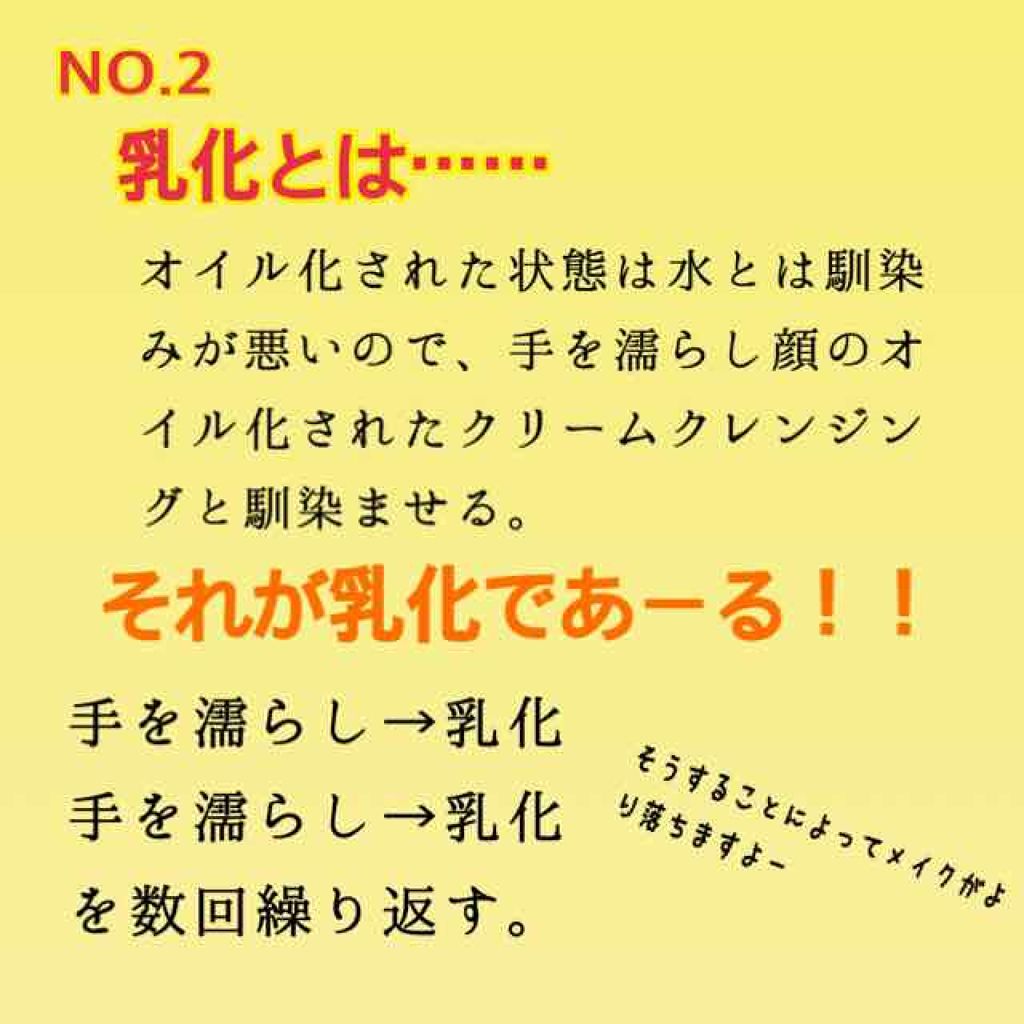 NO.2
乳化とは……

オイル化された状態は水とは馴染みが悪いので、手を濡らし顔のオイル化されたクリームクレンジングと馴染ませる。

それが乳化であーる！！

手を濡らし→乳化
手を濡らし→乳化
を数回繰り返す。

そうすることによってメイクがより落ちますよー